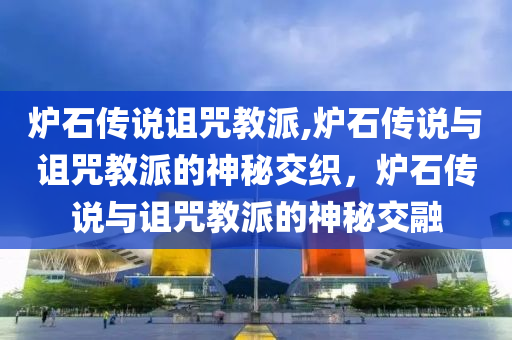 炉石传说诅咒教派,炉石传说与诅咒教派的神秘交织，炉石传说与诅咒教派的神秘交融